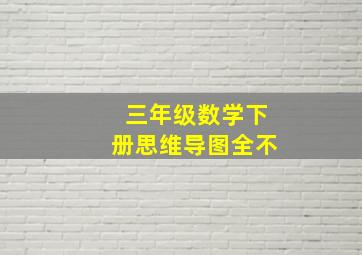 三年级数学下册思维导图全不